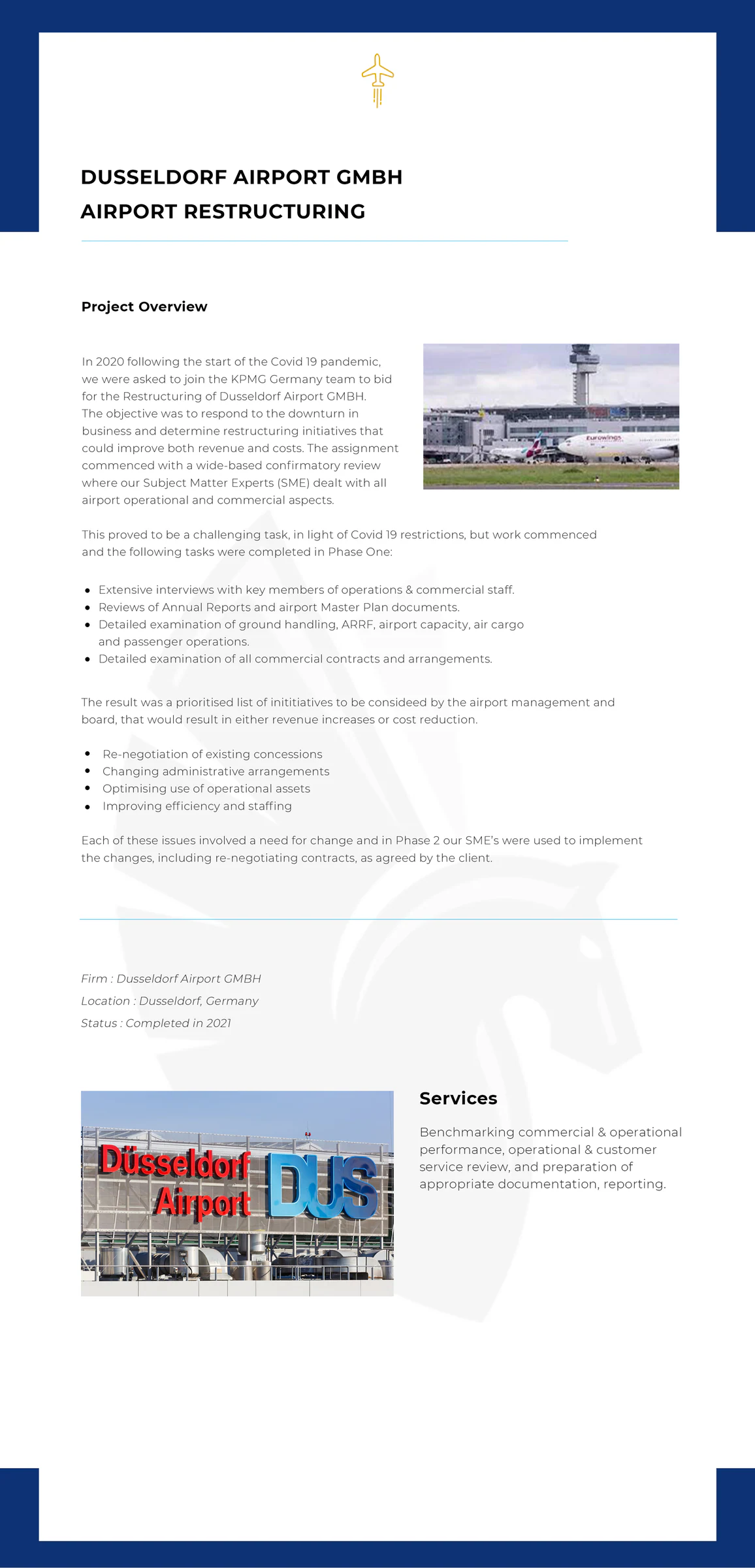 DUSSELDORF AIRPORT GMBH
AIRPORT RESTRUCTURING

Project Overview

In 2020 following the start of the Covid 19 pandemic, we were asked to join the KPMG Germany team to bid for the Restructuring of Dusseldorf Airport GMBH. The objective was to respond to the downturn in business and determine restructuring initiatives that could improve both revenue and costs. The assignment commenced with a wide-based confirmatory review where our Subject Matter Experts (SME) dealt with all airport operational and commercial aspects.

This proved to be a challenging task, in light of Covid 19 restrictions, but work commenced and the following tasks were completed in Phase One:

• Extensive interviews with key members of operations & commercial staff.
• Reviews of Annual Reports and airport Master Plan documents.
• Detailed examination of ground handling, ARRF, airport capacity, air cargo and passenger operations.
• Detailed examination of all commercial contracts and arrangements.

The result was a prioritised list of inititiatives to be consideed by the airport management and board, that would result in either revenue increases or cost reduction.

• Re-negotiation of existing concessions
• Changing administrative arrangements
• Optimising use of operational assets
• Improving efficiency and staffing

Each of these issues involved a need for change and in Phase 2 our SME's were used to implement the changes, including re-negotiating contracts, as agreed by the client.

Firm : Dusseldorf Airport GMBH
Location : Dusseldorf, Germany
Status : Completed in 2021

Düsseldorf Airport DUS

Services

Benchmarking commercial & operational performance, operational & customer service review, and preparation of appropriate documentation, reporting.